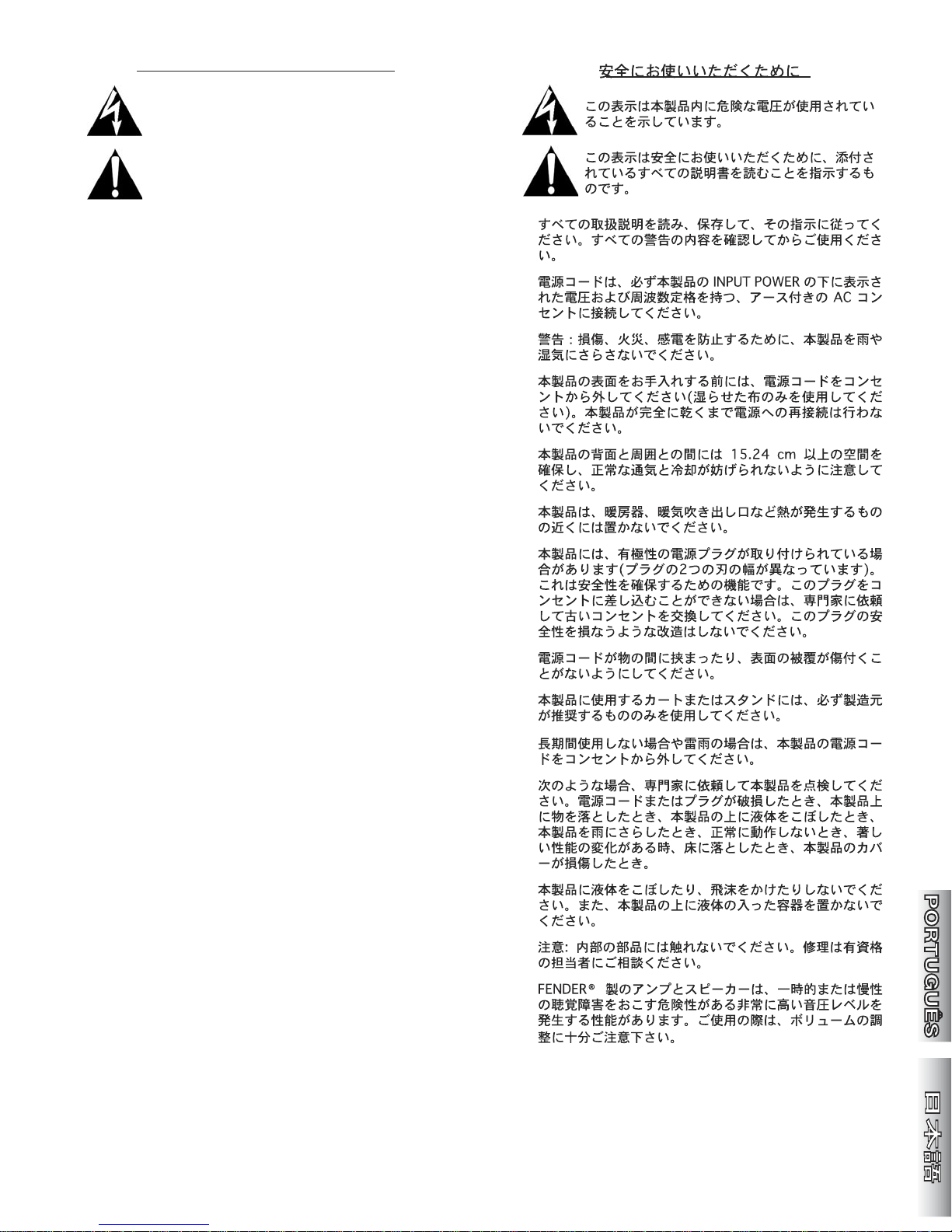 安全にお使いいただくために

この表示は本製品内に危険な電圧が使用されていることを示しています。

この表示は安全にお使いいただくために、添付されているすべての説明書を読むことを指示するものです。

すべての取扱説明を読み、保存して、その指示に従ってください。すべての警告の内容を確認してからご使用ください。

電源コードは、必ず本製品の INPUT POWER の下に表示された電圧および周波数定格を持つ、アース付きの AC コンセントに接続してください。

警告：損傷、火災、感電を防止するために、本製品を雨や湿気にさらさないでください。

本製品の表面をお手入れする前には、電源コードをコンセントから外してください(湿らせた布のみを使用してください)。本製品が完全に乾くまで電源への再接続は行わないでください。

本製品の背面と周囲との間には 15.24 cm 以上の空間を確保し、正常な通気と冷却が妨げられないように注意してください。

本製品は、暖房器、暖気吹き出し口など熱が発生するものの近くには置かないでください。

本製品には、有極性の電源プラグが取り付けられている場合があります(プラグの2つの刃の幅が異なっています)。これは安全性を確保するための機能です。このプラグをコンセントに差し込むことができない場合は、専門家に依頼して古いコンセントを交換してください。このプラグの安全性を損なうような改造はしないでください。

電源コードが物の間に挟まったり、表面の被覆が傷付くことがないようにしてください。

本製品に使用するカートまたはスタンドには、必ず製造元が推奨するもののみを使用してください。

長期間使用しない場合や雷雨の場合は、本製品の電源コードをコンセントから外してください。

次のような場合、専門家に依頼して本製品を点検してください。電源コードまたはプラグが破損したとき、本製品上に物を落としたとき、本製品の上に液体をこぼしたとき、本製品を雨にさらしたとき、正常に動作しないとき、著しい性能の変化がある時、床に落としたとき、本製品のカバーが損傷したとき。

本製品に液体をこぼしたり、飛沫をかけたりしないでください。また、本製品の上に液体の入った容器を置かないでください。

注意: 内部の部品には触れないでください。修理は有資格の担当者にご相談ください。

FENDER® 製のアンプとスピーカーは、一時的または慢性の聴覚障害をおこす危険性がある非常に高い音圧レベルを発生する性能があります。ご使用の際は、ボリュームの調整に十分ご注意下さい。

PORTUGUÊS

日本語